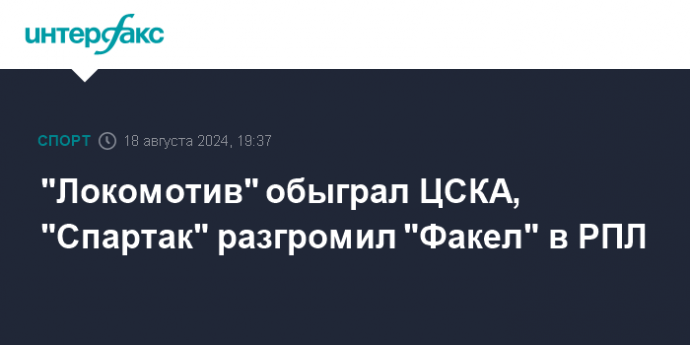 интерфакс

СПОРТ 18 августа 2024, 19:37

"Локомотив" обыграл ЦСКА, "Спартак" разгромил "Факел" в РПЛ